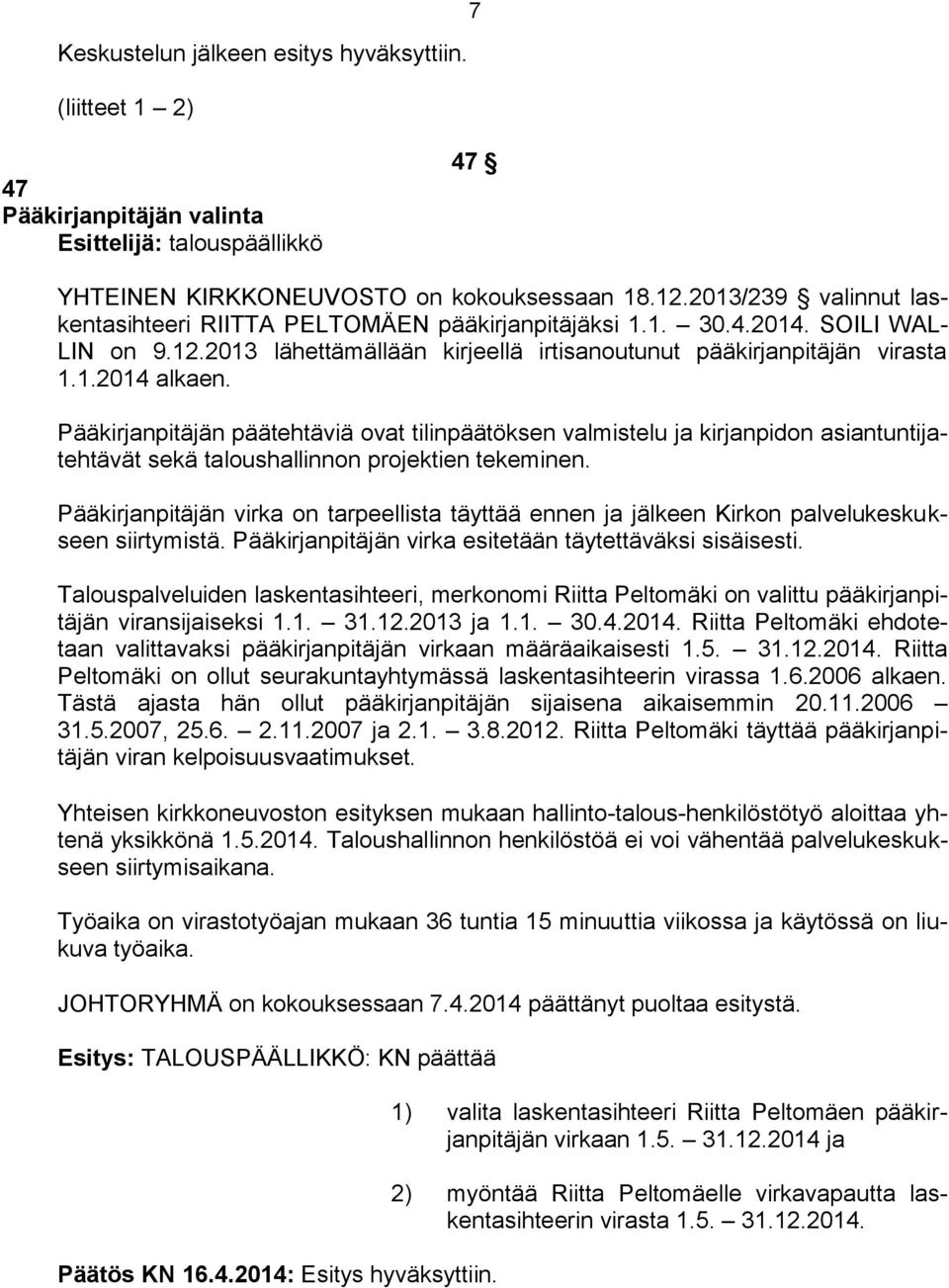 7

Keskustelun jälkeen esitys hyväksyttiin.

(liitteet 1 – 2)

47 §

47
Pääkirjanpitäjän valinta
Esittelijä: talouspäällikkö

YHTEINEN KIRKKONEUVOSTO on kokouksessaan 18.12.2013/239 § valinnut laskentasihteeri RIITTA PELTOMÄEN pääkirjanpitäjäksi 1.1. – 30.4.2014. SOILI WALLIN on 9.12.2013 lähettämällään kirjeellä irtisanoutunut pääkirjanpitäjän virasta 1.1.2014 alkaen.

Pääkirjanpitäjän päätehtäviä ovat tilinpäätöksen valmistelu ja kirjanpidon asiantuntijatehtävät sekä taloushallinnon projektien tekeminen.

Pääkirjanpitäjän virka on tarpeellista täyttää ennen ja jälkeen Kirkon palvelukeskukseen siirtymistä. Pääkirjanpitäjän virka esitetään täytettäväksi sisäisesti.

Talouspalveluiden laskentasihteeri, merkonomi Riitta Peltomäki on valittu pääkirjanpitäjän viransijaiseksi 1.1. – 31.12.2013 ja 1.1. – 30.4.2014. Riitta Peltomäki ehdotetaan valittavaksi pääkirjanpitäjän virkaan määräaikaisesti 1.5. – 31.12.2014. Riitta Peltomäki on ollut seurakuntayhtymässä laskentasihteerin virassa 1.6.2006 alkaen. Tästä ajasta hän ollut pääkirjanpitäjän sijaisena aikaisemmin 20.11.2006 – 31.5.2007, 25.6. – 2.11.2007 ja 2.1. – 3.8.2012. Riitta Peltomäki täyttää pääkirjanpitäjän viran kelpoisuusvaatimukset.

Yhteisen kirkkoneuvoston esityksen mukaan hallinto-talous-henkilöstötyö aloittaa yhtenä yksikkönä 1.5.2014. Taloushallinnon henkilöstöä ei voi vähentää palvelukeskukseen siirtymisaikana.

Työaika on virastotyöajan mukaan 36 tuntia 15 minuuttia viikossa ja käytössä on liukuva työaika.

JOHTORYHMÄ on kokouksessaan 7.4.2014 päättänyt puoltaa esitystä.

Esitys: TALOUSPÄÄLLIKKÖ: KN päättää

1) valita laskentasihteeri Riitta Peltomäen pääkirjanpitäjän virkaan 1.5. – 31.12.2014 ja

2) myöntää Riitta Peltomäelle virkavapautta laskentasihteerin virasta 1.5. – 31.12.2014.

Päätös KN 16.4.2014: Esitys hyväksyttiin.